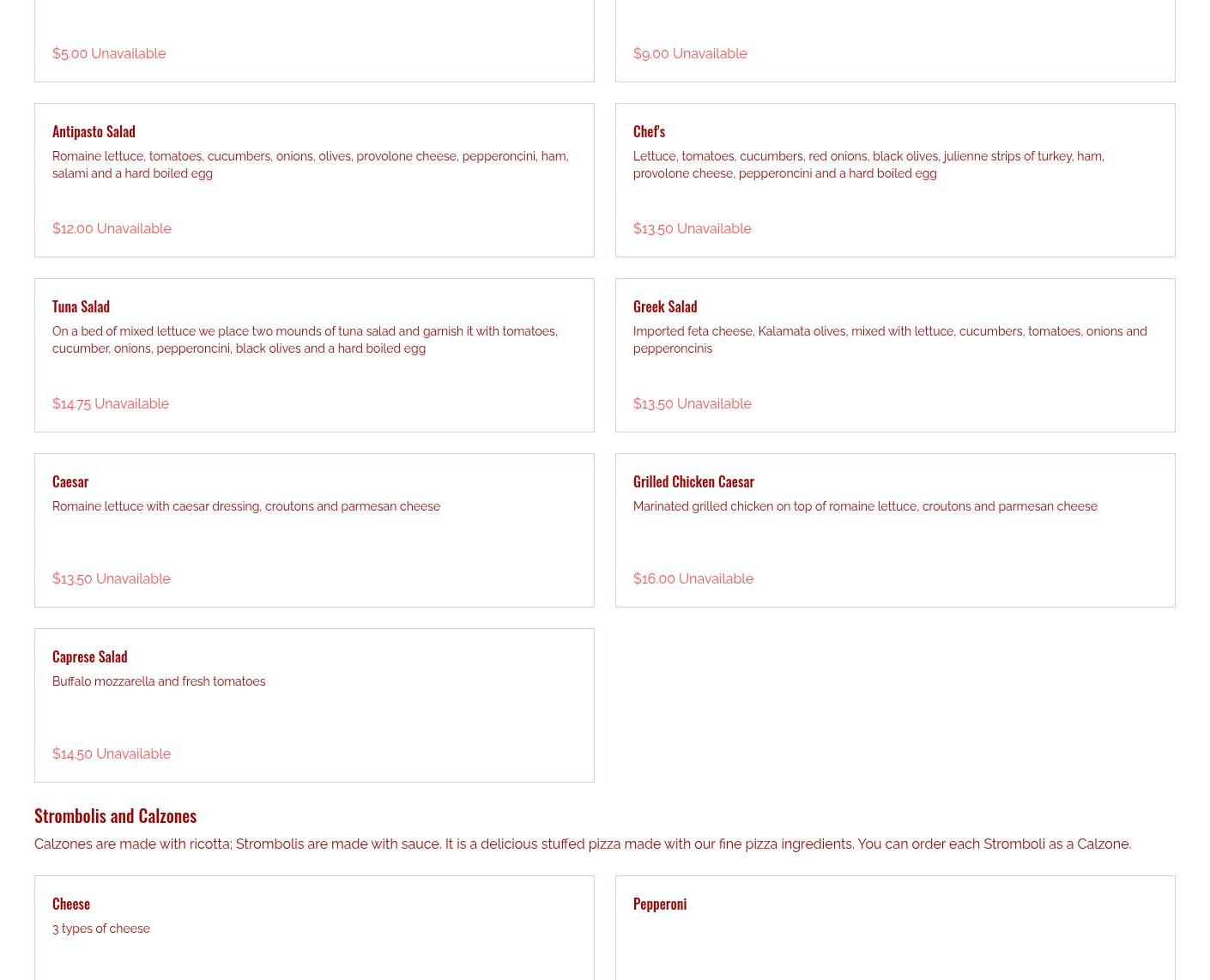 $5.00 Unavailable

$9.00 Unavailable

Antipasto Salad

Romaine lettuce, tomatoes, cucumbers, onions, olives, provolone cheese, pepperoncini, ham, salami and a hard boiled egg

$12.00 Unavailable

Chef's

Lettuce, tomatoes, cucumbers, red onions, black olives, julienne strips of turkey, ham, provolone cheese, pepperoncini and a hard boiled egg

$13.50 Unavailable

Tuna Salad

On a bed of mixed lettuce we place two mounds of tuna salad and garnish it with tomatoes, cucumber, onions, pepperoncini, black olives and a hard boiled egg

$14.75 Unavailable

Greek Salad

Imported feta cheese, Kalamata olives, mixed with lettuce, cucumbers, tomatoes, onions and pepperoncinis

$13.50 Unavailable

Caesar

Romaine lettuce with caesar dressing, croutons and parmesan cheese

$13.50 Unavailable

Grilled Chicken Caesar

Marinated grilled chicken on top of romaine lettuce, croutons and parmesan cheese

$16.00 Unavailable

Caprese Salad

Buffalo mozzarella and fresh tomatoes

$14.50 Unavailable

Strombolis and Calzones

Calzones are made with ricotta; Strombolis are made with sauce. It is a delicious stuffed pizza made with our fine pizza ingredients. You can order each Stromboli as a Calzone.

Cheese

3 types of cheese

Pepperoni